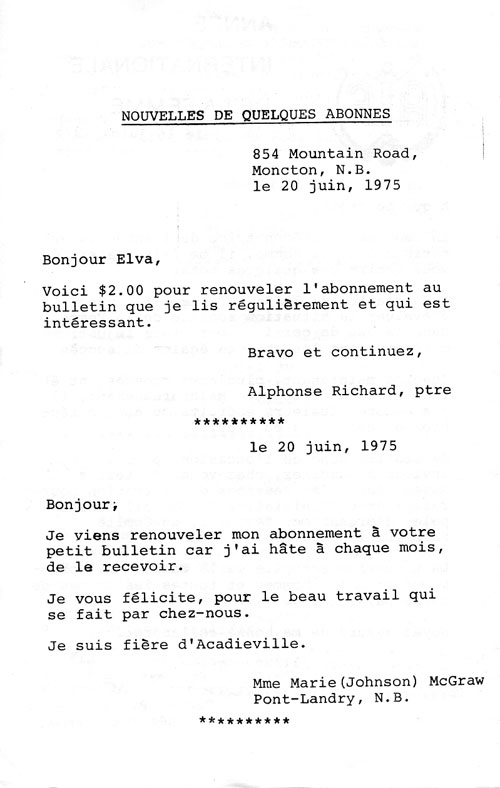 NOUVELLES DE QUELQUES ABONNES

854 Mountain Road,
Moncton, N.B.
le 20 juin, 1975

Bonjour Elva,

Voici $2.00 pour renouveler l'abonnement au bulletin que je lis régulièrement et qui est intéressant.

Bravo et continuez,

Alphonse Richard, ptre

**********

le 20 juin, 1975

Bonjour,

Je viens renouveler mon abonnement à votre petit bulletin car j'ai hâte à chaque mois, de le recevoir.

Je vous félicite, pour le beau travail qui se fait par chez-nous.

Je suis fière d'Acadieville.

Mme Marie(Johnson) McGraw
Pont-Landry, N.B.

**********